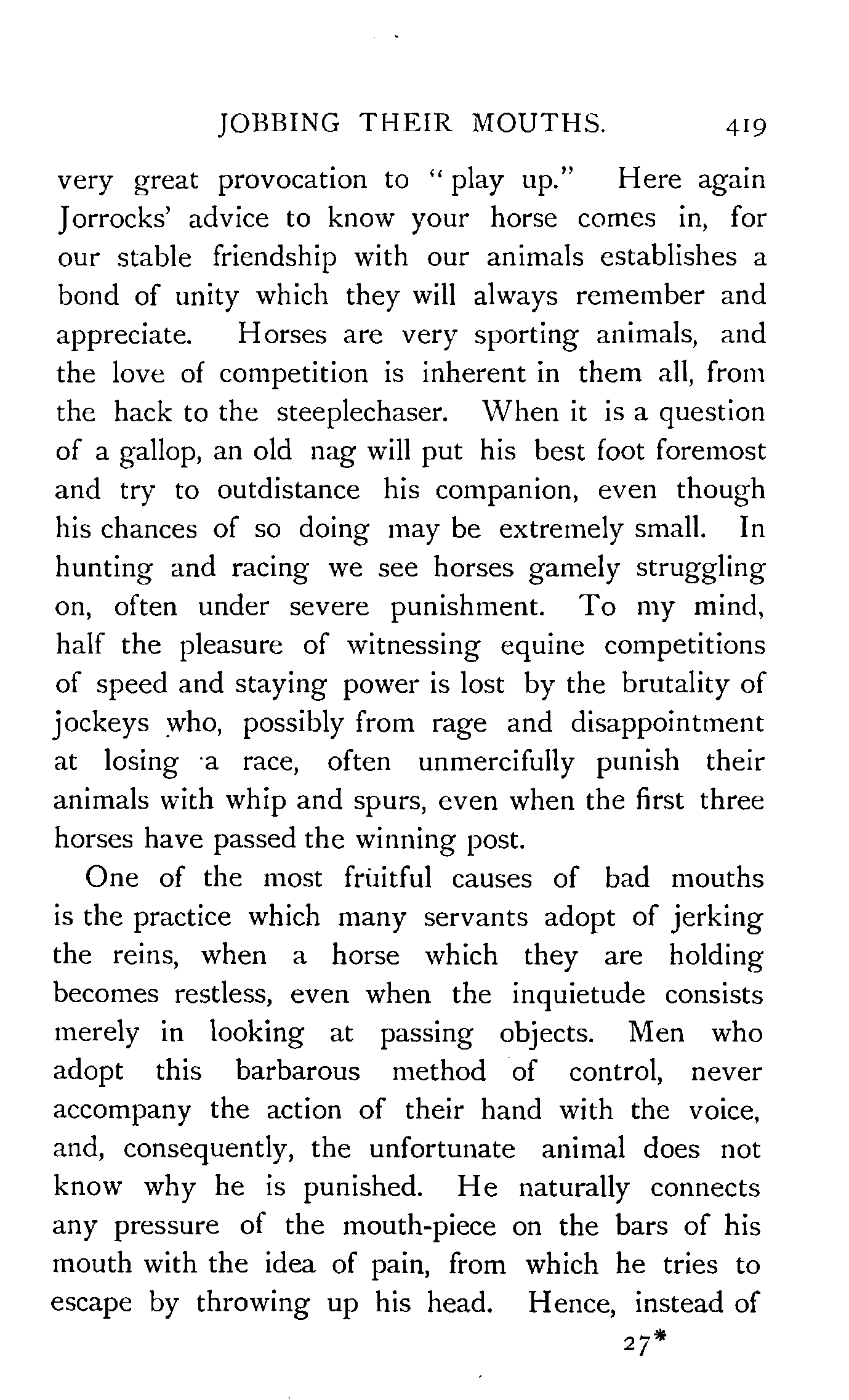 JOBBING THEIR MOUTHS. 419

very great provocation to "play up." Here again Jorrocks' advice to know your horse comes in, for our stable friendship with our animals establishes a bond of unity which they will always remember and appreciate. Horses are very sporting animals, and the love of competition is inherent in them all, from the hack to the steeplechaser. When it is a question of a gallop, an old nag will put his best foot foremost and try to outdistance his companion, even though his chances of so doing may be extremely small. In hunting and racing we see horses gamely struggling on, often under severe punishment. To my mind, half the pleasure of witnessing equine competitions of speed and staying power is lost by the brutality of jockeys who, possibly from rage and disappointment at losing a race, often unmercifully punish their animals with whip and spurs, even when the first three horses have passed the winning post.

One of the most früitful causes of bad mouths is the practice which many servants adopt of jerking the reins, when a horse which they are holding becomes restless, even when the inquietude consists merely in looking at passing objects. Men who adopt this barbarous method of control, never accompany the action of their hand with the voice, and, consequently, the unfortunate animal does not know why he is punished. He naturally connects any pressure of the mouth-piece on the bars of his mouth with the idea of pain, from which he tries to escape by throwing up his head. Hence, instead of

27*